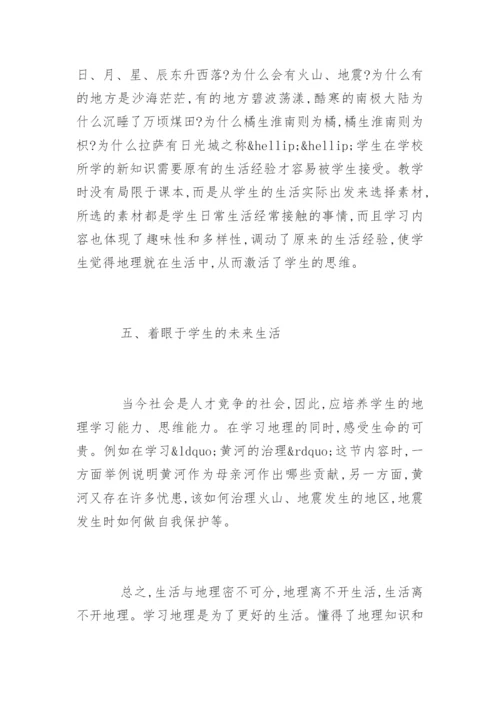 日、月、星、辰东升西落?为什么会有火山、地震?为什么有的地方是沙海茫茫,有的地方碧波荡漾,酷寒的南极大陆为什么沉睡了万顷煤田?为什么橘生淮南则为橘,橘生淮南则为枳?为什么拉萨有日光城之称&hellip;&hellip;学生在学校所学的新知识需要原有的生活经验才容易被学生接受。教学时没有局限于课本,而是从学生的生活实际出发来选择素材,所选的素材都是学生日常生活经常接触的事情,而且学习内容也体现了趣味性和多样性,调动了原来的生活经验,使学生觉得地理就在生活中,从而激活了学生的思维。

五、着眼于学生的未来生活

当今社会是人才竞争的社会,因此,应培养学生的地理学习能力、思维能力。在学习地理的同时,感受生命的可贵。例如在学习&ldquo;黄河的治理&rdquo;这节内容时,一方面举例说明黄河作为母亲河作出哪些贡献,另一方面,黄河又存在许多忧患,该如何治理火山、地震发生的地区,地震发生时如何做自我保护等。

总之,生活与地理密不可分,地理离不开生活,生活离不开地理。学习地理是为了更好的生活。懂得了地理知识和